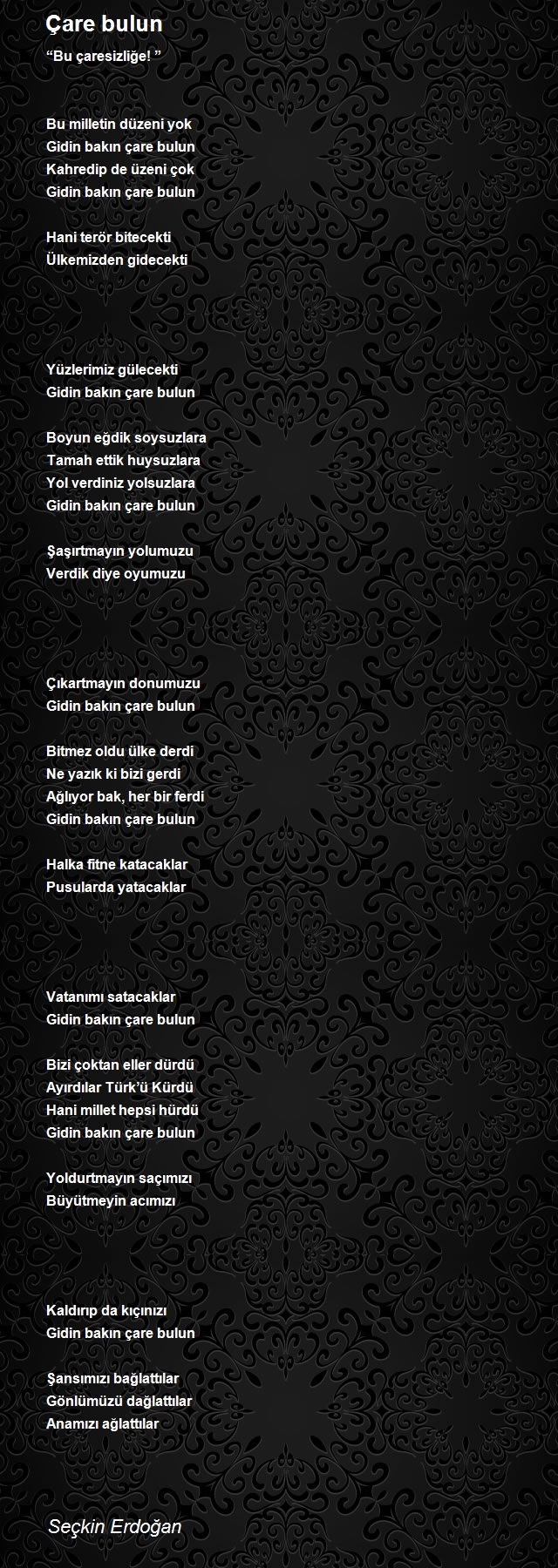 Çare bulun

“Bu çaresizliğe! ”

Bu milletin düzeni yok
Gidin bakın çare bulun
Kahredip de üzeni çok
Gidin bakın çare bulun

Hani terör bitecekti
Ülkemizden gidecekti

Yüzlerimiz gülecekti
Gidin bakın çare bulun

Boyun eğdik soysuzlara
Tamah ettik huysuzlara
Yol verdiniz yolsuzlara
Gidin bakın çare bulun

Şaşırtmayın yolumuzu
Verdik diye oyumuzu

Çıkartmayın donumuzu
Gidin bakın çare bulun

Bitmez oldu ülke derdi
Ne yazık ki bizi gerdi
Ağlıyor bak, her bir ferdi
Gidin bakın çare bulun

Halka fitne katacaklar
Pusularda yatacaklar

Vatanımı satacaklar
Gidin bakın çare bulun

Bizi çoktan eller dürdü
Ayırdılar Türk’ü Kürdü
Hani millet hepsi hürdü
Gidin bakın çare bulun

Yoldurtmayın saçımızı
Büyütmeyin acımızı

Kaldırıp da kıçınızı
Gidin bakın çare bulun

Şansımızı bağlattılar
Gönlümüzü dağlattılar
Anamızı ağlattılar

Seçkin Erdoğan